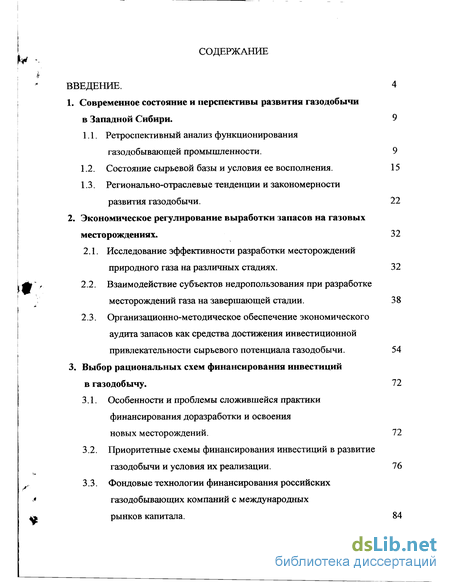 СОДЕРЖАНИЕ

ВВЕДЕНИЕ. 4

1. Современное состояние и перспективы развития газодобычи в Западной Сибири. 9

1.1. Ретроспективный анализ функционирования газодобывающей промышленности. 9

1.2. Состояние сырьевой базы и условия ее восполнения. 15

1.3. Регионально-отраслевые тенденции и закономерности развития газодобычи. 22

2. Экономическое регулирование выработки запасов на газовых месторождениях. 32

2.1. Исследование эффективности разработки месторождений природного газа на различных стадиях. 32

2.2. Взаимодействие субъектов недропользования при разработке месторождений газа на завершающей стадии. 38

2.3. Организационно-методическое обеспечение экономического аудита запасов как средства достижения инвестиционной привлекательности сырьевого потенциала газодобычи. 54

3. Выбор рациональных схем финансирования инвестиций в газодобычу. 72

3.1. Особенности и проблемы сложившейся практики финансирования доразработки и освоения новых месторождений. 72

3.2. Приоритетные схемы финансирования инвестиций в развитие газодобычи и условия их реализации. 76

3.3. Фондовые технологии финансирования российских газодобывающих компаний с международных рынков капитала. 84

dsLib.net
библиотека диссертаций